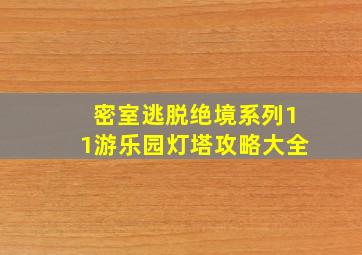 密室逃脱绝境系列11游乐园灯塔攻略大全